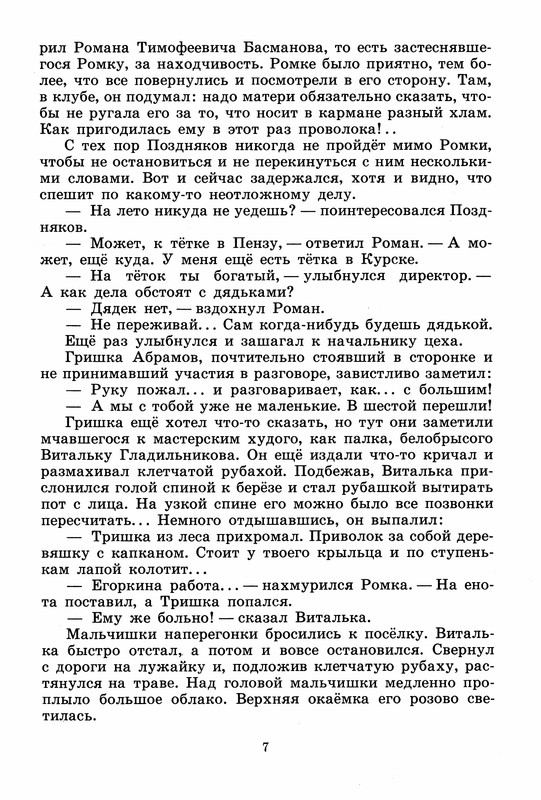 рил Романа Тимофеевича Басманова, то есть застеснявшегося Ромку, за находчивость. Ромке было приятно, тем более, что все повернулись и посмотрели в его сторону. Там, в клубе, он подумал: надо матери обязательно сказать, чтобы не ругала его за то, что носит в кармане разный хлам. Как пригодилась ему в этот раз проволока!..

С тех пор Поздняков никогда не пройдёт мимо Ромки, чтобы не остановиться и не перекинуться с ним несколькими словами. Вот и сейчас задержался, хотя и видно, что спешит по какому-то неотложному делу.

— На лето никуда не уедешь? — поинтересовался Поздняков.

— Может, к тётке в Пензу, — ответил Роман. — А может, ещё куда. У меня ещё есть тётка в Курске.

— На тёток ты богатый, — улыбнулся директор. — А как дела обстоят с дядьками?

— Дядек нет, — вздохнул Роман.

— Не переживай... Сам когда-нибудь будешь дядькой.

Ещё раз улыбнулся и зашагал к начальнику цеха.

Гришка Абрамов, почтительно стоявший в сторонке и не принимавший участия в разговоре, завистливо заметил:

— Руку пожал... и разговаривает, как... с большим!

— А мы с тобой уже не маленькие. В шестой перешли!

Гришка ещё хотел что-то сказать, но тут они заметили мчавшегося к мастерским худого, как палка, белобрысого Витальку Гладильникова. Он ещё издали что-то кричал и размахивал клетчатой рубахой. Подбежав, Виталька прислонился голой спиной к берёзе и стал рубашкой вытирать пот с лица. На узкой спине его можно было все позвонки пересчитать... Немного отдышавшись, он выпалил:

— Тришка из леса прихромал. Приволок за собой деревяшку с капканом. Стоит у твоего крыльца и по ступенькам лапой колотит...

— Егоркина работа... — нахмурился Ромка. — На енота поставил, а Тришка попался.

— Ему же больно! — сказал Виталька.

Мальчишки наперегонки бросились к посёлку. Виталька быстро отстал, а потом и вовсе остановился. Свернул с дороги на лужайку и, подложив клетчатую рубаху, растянулся на траве. Над головой мальчишки медленно проплыло большое облако. Верхняя окаёмка его розово светилась.

7